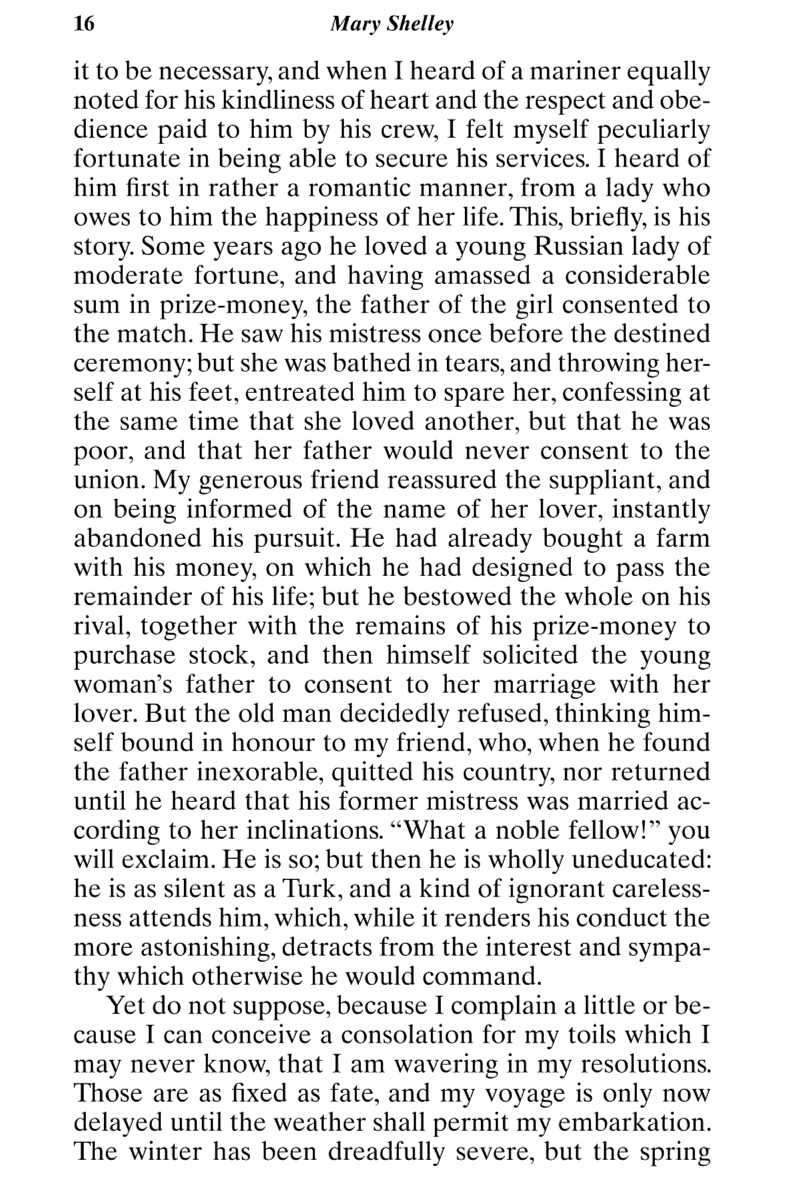 16 Mary Shelley

it to be necessary, and when I heard of a mariner equally noted for his kindliness of heart and the respect and obedience paid to him by his crew, I felt myself peculiarly fortunate in being able to secure his services. I heard of him first in rather a romantic manner, from a lady who owes to him the happiness of her life. This, briefly, is his story. Some years ago he loved a young Russian lady of moderate fortune, and having amassed a considerable sum in prize-money, the father of the girl consented to the match. He saw his mistress once before the destined ceremony; but she was bathed in tears, and throwing herself at his feet, entreated him to spare her, confessing at the same time that she loved another, but that he was poor, and that her father would never consent to the union. My generous friend reassured the suppliant, and on being informed of the name of her lover, instantly abandoned his pursuit. He had already bought a farm with his money, on which he had designed to pass the remainder of his life; but he bestowed the whole on his rival, together with the remains of his prize-money to purchase stock, and then himself solicited the young woman's father to consent to her marriage with her lover. But the old man decidedly refused, thinking himself bound in honour to my friend, who, when he found the father inexorable, quitted his country, nor returned until he heard that his former mistress was married according to her inclinations. "What a noble fellow!" you will exclaim. He is so; but then he is wholly uneducated: he is as silent as a Turk, and a kind of ignorant carelessness attends him, which, while it renders his conduct the more astonishing, detracts from the interest and sympathy which otherwise he would command.

Yet do not suppose, because I complain a little or because I can conceive a consolation for my toils which I may never know, that I am wavering in my resolutions. Those are as fixed as fate, and my voyage is only now delayed until the weather shall permit my embarkation. The winter has been dreadfully severe, but the spring